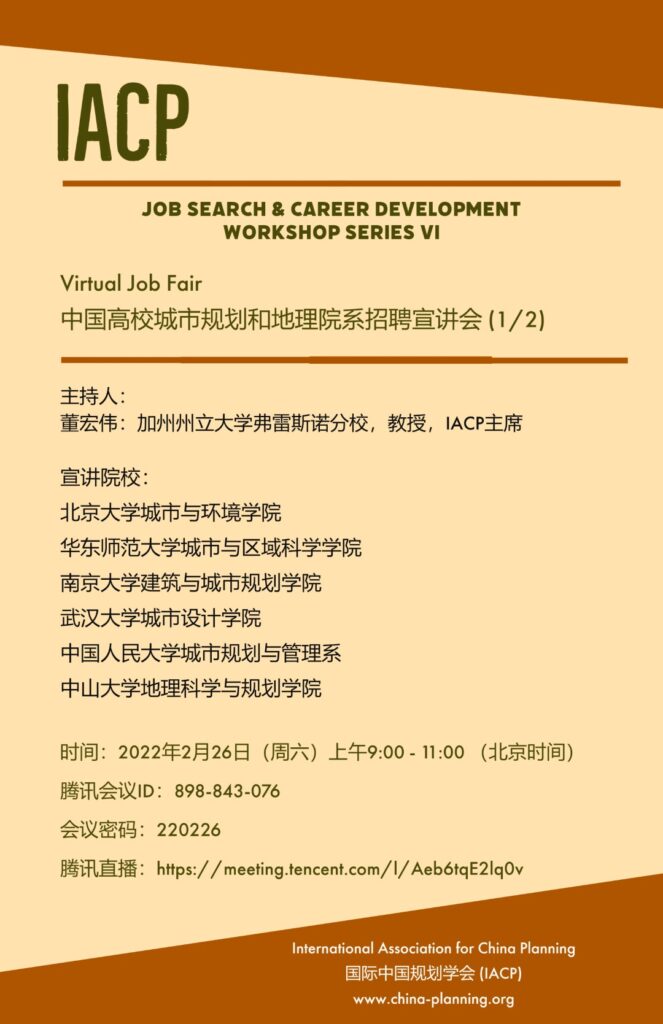 IACP

JOB SEARCH & CAREER DEVELOPMENT WORKSHOP SERIES VI

Virtual Job Fair
中国高校城市规划和地理院系招聘宣讲会 (1/2)

主持人：
董宏伟：加州州立大学弗雷斯诺分校，教授，IACP主席

宣讲院校：
北京大学城市与环境学院
华东师范大学城市与区域科学学院
南京大学建筑与城市规划学院
武汉大学城市设计学院
中国人民大学城市规划与管理系
中山大学地理科学与规划学院

时间：2022年2月26日（周六）上午9:00 - 11:00 （北京时间）

腾讯会议ID：898-843-076

会议密码：220226

腾讯直播：https://meeting.tencent.com/l/Aeb6tqE2lq0v

International Association for China Planning
国际中国规划学会 (IACP)
www.china-planning.org